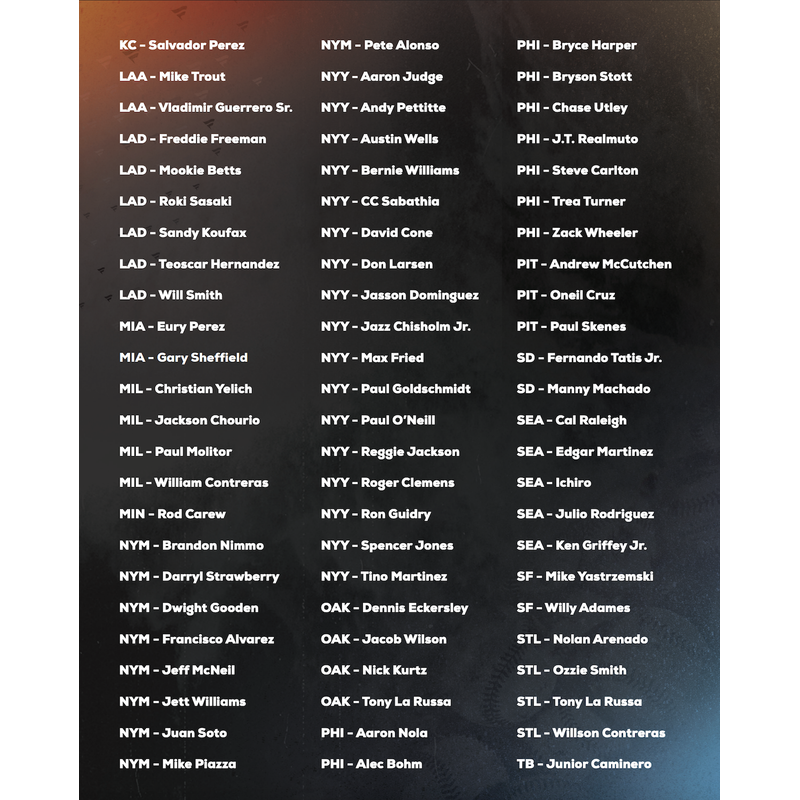 KC - Salvador Perez
LAA - Mike Trout
LAA - Vladimir Guerrero Sr.
LAD - Freddie Freeman
LAD - Mookie Betts
LAD - Roki Sasaki
LAD - Sandy Koufax
LAD - Teoscar Hernandez
LAD - Will Smith
MIA - Eury Perez
MIA - Gary Sheffield
MIL - Christian Yelich
MIL - Jackson Chourio
MIL - Paul Molitor
MIL - William Contreras
MIN - Rod Carew
NYM - Brandon Nimmo
NYM - Darryl Strawberry
NYM - Dwight Gooden
NYM - Francisco Alvarez
NYM - Jeff McNeil
NYM - Jett Williams
NYM - Juan Soto
NYM - Mike Piazza

NYM - Pete Alonso
NYY - Aaron Judge
NYY - Andy Pettitte
NYY - Austin Wells
NYY - Bernie Williams
NYY - CC Sabathia
NYY - David Cone
NYY - Don Larsen
NYY - Jasson Dominguez
NYY - Jazz Chisholm Jr.
NYY - Max Fried
NYY - Paul Goldschmidt
NYY - Paul O'Neill
NYY - Reggie Jackson
NYY - Roger Clemens
NYY - Ron Guidry
NYY - Spencer Jones
NYY - Tino Martinez
OAK - Dennis Eckersley
OAK - Jacob Wilson
OAK - Nick Kurtz
OAK - Tony La Russa
PHI - Aaron Nola
PHI - Alec Bohm

PHI - Bryce Harper
PHI - Bryson Stott
PHI - Chase Utley
PHI - J.T. Realmuto
PHI - Steve Carlton
PHI - Trea Turner
PHI - Zack Wheeler
PIT - Andrew McCutchen
PIT - Oneil Cruz
PIT - Paul Skenes
SD - Fernando Tatis Jr.
SD - Manny Machado
SEA - Cal Raleigh
SEA - Edgar Martinez
SEA - Ichiro
SEA - Julio Rodriguez
SEA - Ken Griffey Jr.
SF - Mike Yastrzemski
SF - Willy Adames
STL - Nolan Arenado
STL - Ozzie Smith
STL - Tony La Russa
STL - Willson Contreras
TB - Junior Caminero